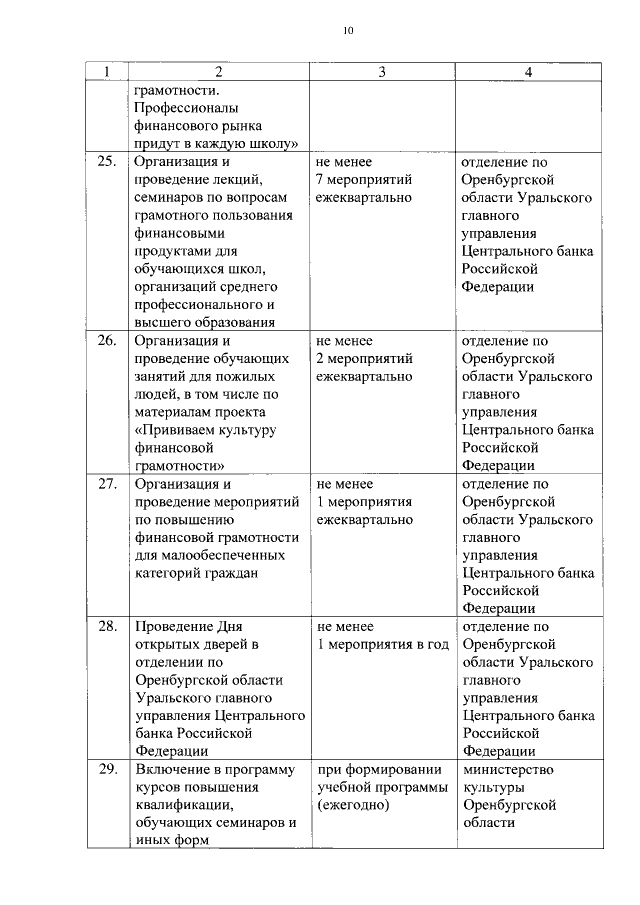 10

| 1 | 2 | 3 | 4 |
|---|---|---|---|
| | грамотности. Профессионалы финансового рынка придут в каждую школу» | | |
| 25. | Организация и проведение лекций, семинаров по вопросам грамотного пользования финансовыми продуктами для обучающихся школ, организаций среднего профессионального и высшего образования | не менее 7 мероприятий ежеквартально | отделение по Оренбургской области Уральского главного управления Центрального банка Российской Федерации |
| 26. | Организация и проведение обучающих занятий для пожилых людей, в том числе по материалам проекта «Прививаем культуру финансовой грамотности» | не менее 2 мероприятий ежеквартально | отделение по Оренбургской области Уральского главного управления Центрального банка Российской Федерации |
| 27. | Организация и проведение мероприятий по повышению финансовой грамотности для малообеспеченных категорий граждан | не менее 1 мероприятия ежеквартально | отделение по Оренбургской области Уральского главного управления Центрального банка Российской Федерации |
| 28. | Проведение Дня открытых дверей в отделении по Оренбургской области Уральского главного управления Центрального банка Российской Федерации | не менее 1 мероприятия в год | отделение по Оренбургской области Уральского главного управления Центрального банка Российской Федерации |
| 29. | Включение в программу курсов повышения квалификации, обучающих семинаров и иных форм | при формировании учебной программы (ежегодно) | министерство культуры Оренбургской области |